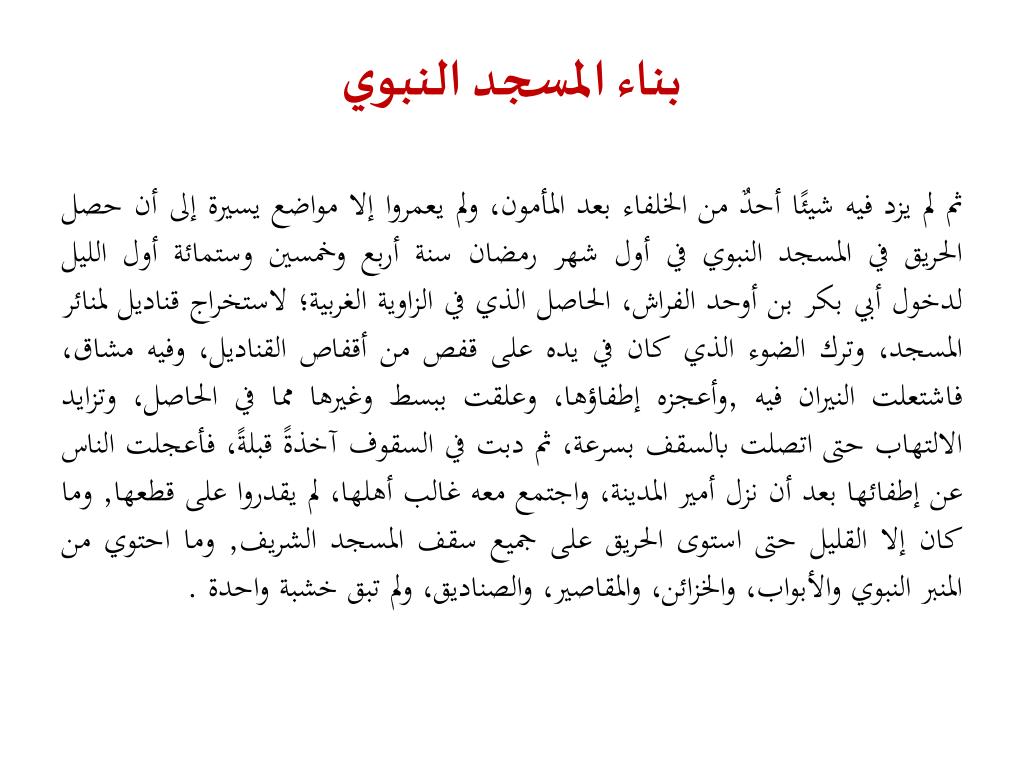 بناء المسجد النبوي

ثم لم يزد فيه شيئًا أحدٌ من الخلفاء بعد المأمون، ولم يعمروا إلا مواضع يسيرة إلى أن حصل الحريق في المسجد النبوي في أول شهر رمضان سنة أربع وخمسين وستمائة أول الليل لدخول أبي بكر بن أوحد الفراش، الحاصل الذي في الزاوية الغربية؛ لاستخراج قناديل لمنائر المسجد، وترك الضوء الذي كان في يده على قفص من أقفاص القناديل، وفيه مشاق، فاشتعلت النيران فيه ,وأعجزه إطفاؤها، وعلقت ببسط وغيرها مما في الحاصل، وتزايد الالتهاب حتى اتصلت بالسقف بسرعة، ثم دبت في السقوف آخذةً قبلةً، فأعجلت الناس عن إطفائها بعد أن نزل أمير المدينة، واجتمع معه غالب أهلها، لم يقدروا على قطعها, وما كان إلا القليل حتى استوى الحريق على جميع سقف المسجد الشريف, وما احتوي من المنبر النبوي والأبواب، والخزائن، والمقاصير، والصناديق، ولم تبق خشبة واحدة .